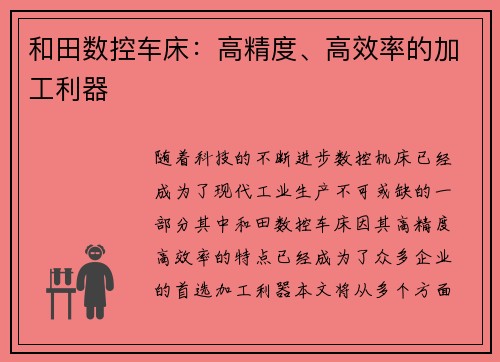 和田数控车床：高精度、高效率的加工利器

随着科技的不断进步数控机床已经成为了现代工业生产不可或缺的一部分其中和田数控车床因其高精度高效率的特点已经成为了众多企业的首选加工利器本文将从多个方面